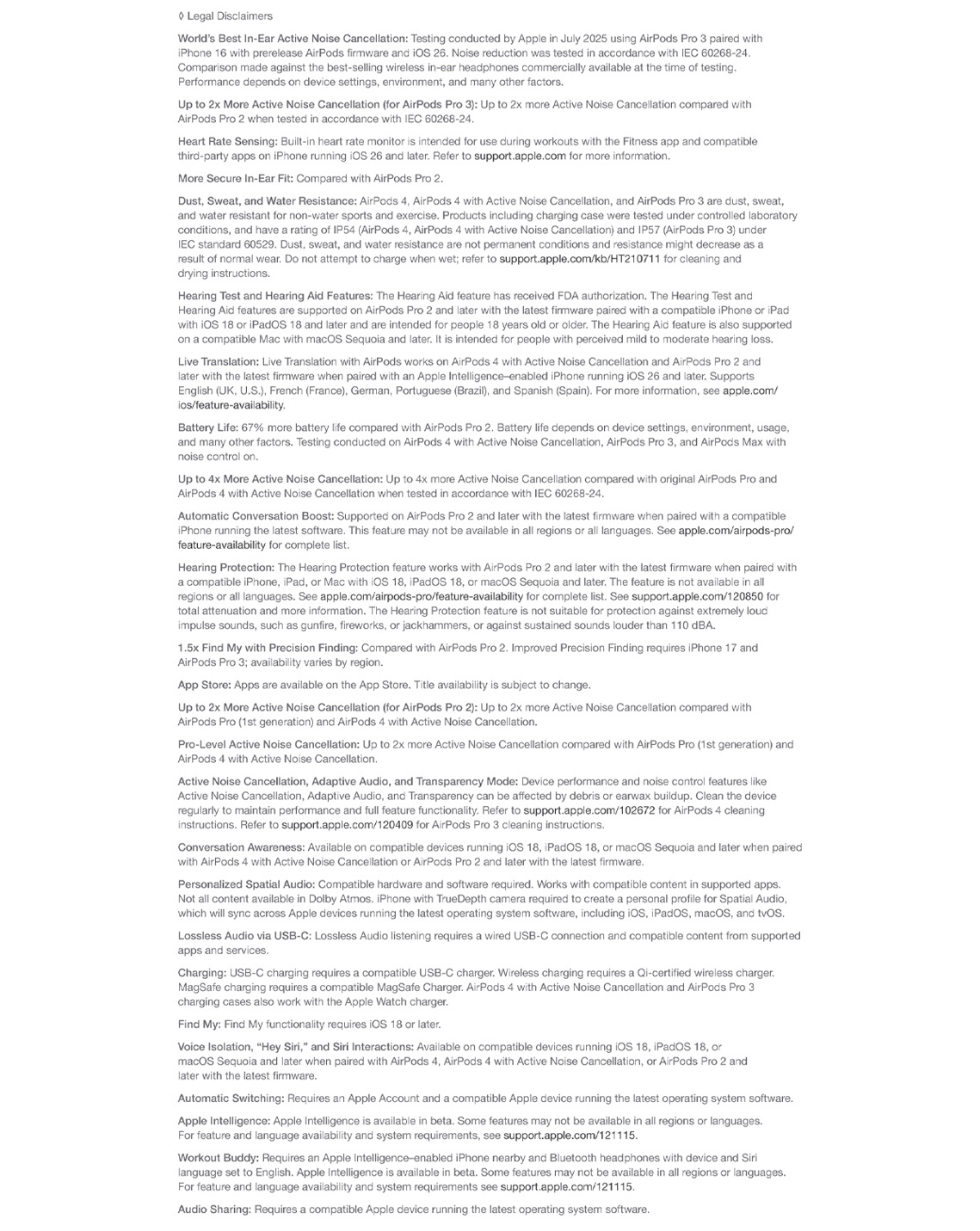 ◊ Legal Disclaimers

World's Best In-Ear Active Noise Cancellation: Testing conducted by Apple in July 2025 using AirPods Pro 3 paired with iPhone 16 with prerelease AirPods firmware and iOS 26. Noise reduction was tested in accordance with IEC 60268-24. Comparison made against the best-selling wireless in-ear headphones commercially available at the time of testing. Performance depends on device settings, environment, and many other factors.

Up to 2x More Active Noise Cancellation (for AirPods Pro 3): Up to 2x more Active Noise Cancellation compared with AirPods Pro 2 when tested in accordance with IEC 60268-24.

Heart Rate Sensing: Built-in heart rate monitor is intended for use during workouts with the Fitness app and compatible third-party apps on iPhone running iOS 26 and later. Refer to support.apple.com for more information.

More Secure In-Ear Fit: Compared with AirPods Pro 2.

Dust, Sweat, and Water Resistance: AirPods 4, AirPods 4 with Active Noise Cancellation, and AirPods Pro 3 are dust, sweat, and water resistant for non-water sports and exercise. Products including charging case were tested under controlled laboratory conditions, and have a rating of IP54 (AirPods 4, AirPods 4 with Active Noise Cancellation) and IP57 (AirPods Pro 3) under IEC standard 60529. Dust, sweat, and water resistance are not permanent conditions and resistance might decrease as a result of normal wear. Do not attempt to charge when wet; refer to support.apple.com/kb/HT210711 for cleaning and drying instructions.

Hearing Test and Hearing Aid Features: The Hearing Aid feature has received FDA authorization. The Hearing Test and Hearing Aid features are supported on AirPods Pro 2 and later with the latest firmware paired with a compatible iPhone or iPad with iOS 18 or iPadOS 18 and later and are intended for people 18 years old or older. The Hearing Aid feature is also supported on a compatible Mac with macOS Sequoia and later. It is intended for people with perceived mild to moderate hearing loss.

Live Translation: Live Translation with AirPods works on AirPods 4 with Active Noise Cancellation and AirPods Pro 2 and later with the latest firmware when paired with an Apple Intelligence–enabled iPhone running iOS 26 and later. Supports English (UK, U.S.), French (France), German, Portuguese (Brazil), and Spanish (Spain). For more information, see apple.com/ios/feature-availability.

Battery Life: 67% more battery life compared with AirPods Pro 2. Battery life depends on device settings, environment, usage, and many other factors. Testing conducted on AirPods 4 with Active Noise Cancellation, AirPods Pro 3, and AirPods Max with noise control on.

Up to 4x More Active Noise Cancellation: Up to 4x more Active Noise Cancellation compared with original AirPods Pro and AirPods 4 with Active Noise Cancellation when tested in accordance with IEC 60268-24.

Automatic Conversation Boost: Supported on AirPods Pro 2 and later with the latest firmware when paired with a compatible iPhone running the latest software. This feature may not be available in all regions or all languages. See apple.com/airpods-pro/feature-availability for complete list.

Hearing Protection: The Hearing Protection feature works with AirPods Pro 2 and later with the latest firmware when paired with a compatible iPhone, iPad, or Mac with iOS 18, iPadOS 18, or macOS Sequoia and later. The feature is not available in all regions or all languages. See apple.com/airpods-pro/feature-availability for complete list. See support.apple.com/120850 for total attenuation and more information. The Hearing Protection feature is not suitable for protection against extremely loud impulse sounds, such as gunfire, fireworks, or jackhammers, or against sustained sounds louder than 110 dBA.

1.5x Find My with Precision Finding: Compared with AirPods Pro 2. Improved Precision Finding requires iPhone 17 and AirPods Pro 3; availability varies by region.

App Store: Apps are available on the App Store. Title availability is subject to change.

Up to 2x More Active Noise Cancellation (for AirPods Pro 2): Up to 2x more Active Noise Cancellation compared with AirPods Pro (1st generation) and AirPods 4 with Active Noise Cancellation.

Pro-Level Active Noise Cancellation: Up to 2x more Active Noise Cancellation compared with AirPods Pro (1st generation) and AirPods 4 with Active Noise Cancellation.

Active Noise Cancellation, Adaptive Audio, and Transparency Mode: Device performance and noise control features like Active Noise Cancellation, Adaptive Audio, and Transparency can be affected by debris or earwax buildup. Clean the device regularly to maintain performance and full feature functionality. Refer to support.apple.com/102672 for AirPods 4 cleaning instructions. Refer to support.apple.com/120409 for AirPods Pro 3 cleaning instructions.

Conversation Awareness: Available on compatible devices running iOS 18, iPadOS 18, or macOS Sequoia and later when paired with AirPods 4 with Active Noise Cancellation or AirPods Pro 2 and later with the latest firmware.

Personalized Spatial Audio: Compatible hardware and software required. Works with compatible content in supported apps. Not all content available in Dolby Atmos. iPhone with TrueDepth camera required to create a personal profile for Spatial Audio, which will sync across Apple devices running the latest operating system software, including iOS, iPadOS, macOS, and tvOS.

Lossless Audio via USB-C: Lossless Audio listening requires a wired USB-C connection and compatible content from supported apps and services.

Charging: USB-C charging requires a compatible USB-C charger. Wireless charging requires a Qi-certified wireless charger. MagSafe charging requires a compatible MagSafe Charger. AirPods 4 with Active Noise Cancellation and AirPods Pro 3 charging cases also work with the Apple Watch charger.

Find My: Find My functionality requires iOS 18 or later.

Voice Isolation, "Hey Siri," and Siri Interactions: Available on compatible devices running iOS 18, iPadOS 18, or macOS Sequoia and later when paired with AirPods 4, AirPods 4 with Active Noise Cancellation, or AirPods Pro 2 and later with the latest firmware.

Automatic Switching: Requires an Apple Account and a compatible Apple device running the latest operating system software.

Apple Intelligence: Apple Intelligence is available in beta. Some features may not be available in all regions or languages. For feature and language availability and system requirements, see support.apple.com/121115.

Workout Buddy: Requires an Apple Intelligence–enabled iPhone nearby and Bluetooth headphones with device and Siri language set to English. Apple Intelligence is available in beta. Some features may not be available in all regions or languages. For feature and language availability and system requirements see support.apple.com/121115.

Audio Sharing: Requires a compatible Apple device running the latest operating system software.